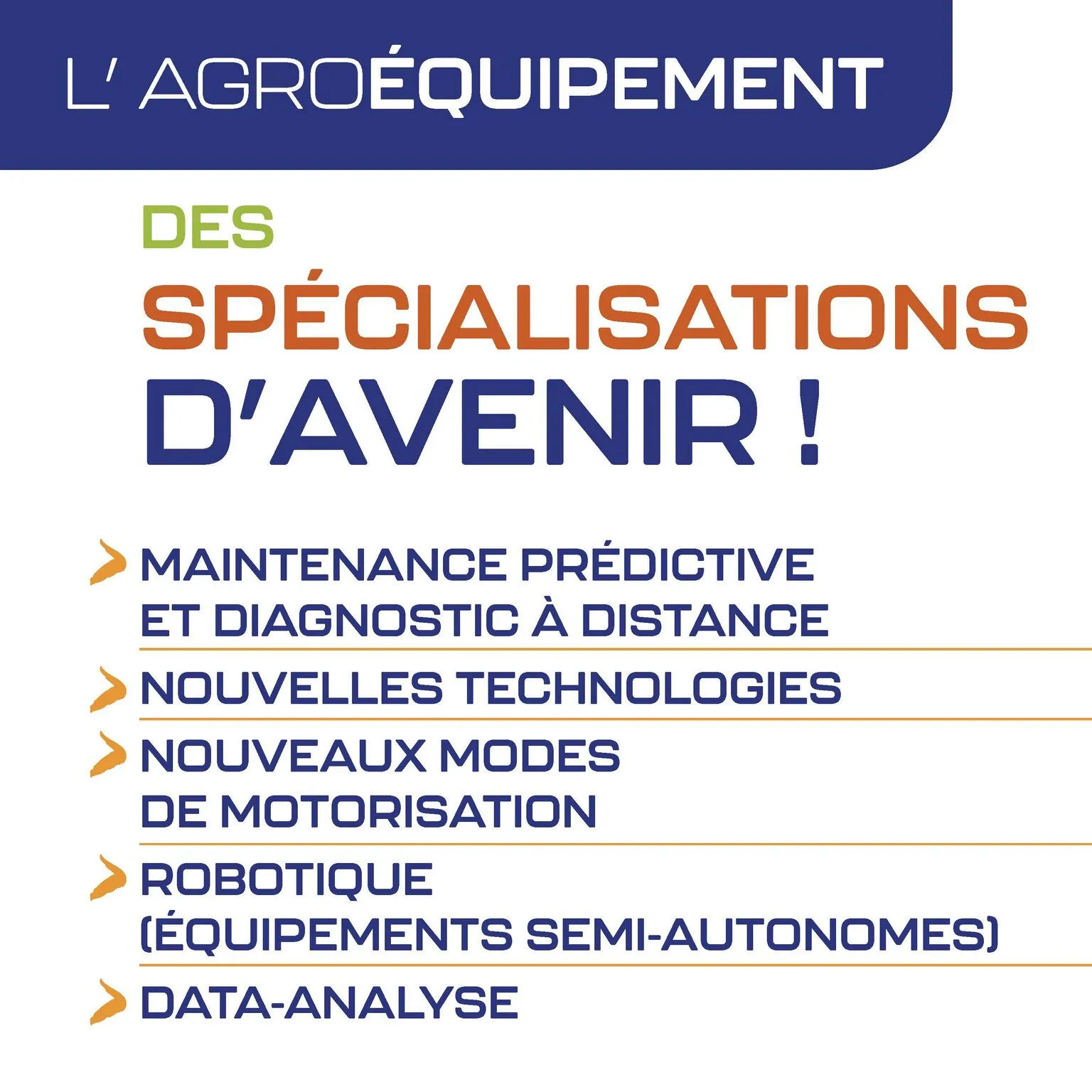 L' AGROÉQUIPEMENT

DES

SPÉCIALISATIONS

D'AVENIR !

> MAINTENANCE PRÉDICTIVE ET DIAGNOSTIC À DISTANCE

> NOUVELLES TECHNOLOGIES

> NOUVEAUX MODES DE MOTORISATION

> ROBOTIQUE (ÉQUIPEMENTS SEMI-AUTONOMES)

> DATA-ANALYSE